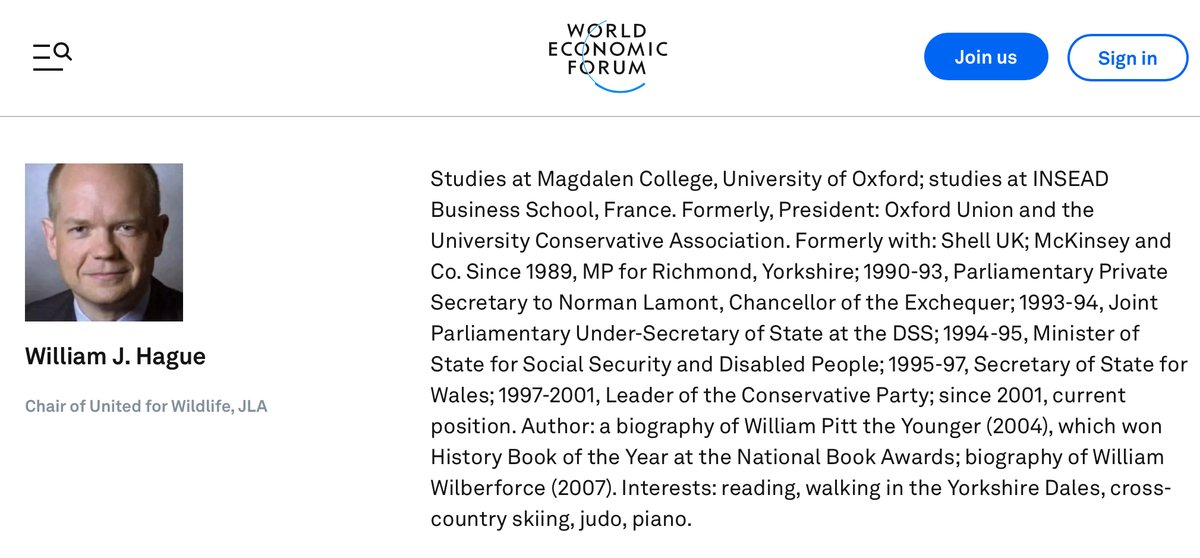 WORLD ECONOMIC FORUM

Join us

Sign in

William J. Hague

Chair of United for Wildlife, JLA

Studies at Magdalen College, University of Oxford; studies at INSEAD Business School, France. Formerly, President: Oxford Union and the University Conservative Association. Formerly with: Shell UK; McKinsey and Co. Since 1989, MP for Richmond, Yorkshire; 1990-93, Parliamentary Private Secretary to Norman Lamont, Chancellor of the Exchequer; 1993-94, Joint Parliamentary Under-Secretary of State at the DSS; 1994-95, Minister of State for Social Security and Disabled People; 1995-97, Secretary of State for Wales; 1997-2001, Leader of the Conservative Party; since 2001, current position. Author: a biography of William Pitt the Younger (2004), which won History Book of the Year at the National Book Awards; biography of William Wilberforce (2007). Interests: reading, walking in the Yorkshire Dales, cross-country skiing, judo, piano.